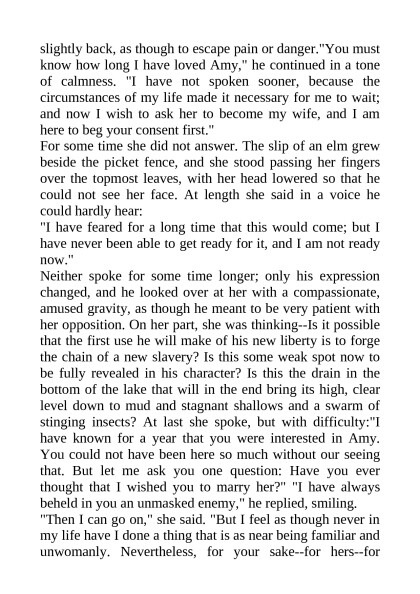 slightly back, as though to escape pain or danger."You must know how long I have loved Amy," he continued in a tone of calmness. "I have not spoken sooner, because the circumstances of my life made it necessary for me to wait; and now I wish to ask her to become my wife, and I am here to beg your consent first."
For some time she did not answer. The slip of an elm grew beside the picket fence, and she stood passing her fingers over the topmost leaves, with her head lowered so that he could not see her face. At length she said in a voice he could hardly hear:
"I have feared for a long time that this would come; but I have never been able to get ready for it, and I am not ready now."
Neither spoke for some time longer; only his expression changed, and he looked over at her with a compassionate, amused gravity, as though he meant to be very patient with her opposition. On her part, she was thinking--Is it possible that the first use he will make of his new liberty is to forge the chain of a new slavery? Is this some weak spot now to be fully revealed in his character? Is this the drain in the bottom of the lake that will in the end bring its high, clear level down to mud and stagnant shallows and a swarm of stinging insects? At last she spoke, but with difficulty:"I have known for a year that you were interested in Amy. You could not have been here so much without our seeing that. But let me ask you one question: Have you ever thought that I wished you to marry her?" "I have always beheld in you an unmasked enemy," he replied, smiling.
"Then I can go on," she said. "But I feel as though never in my life have I done a thing that is as near being familiar and unwomanly. Nevertheless, for your sake--for hers--for